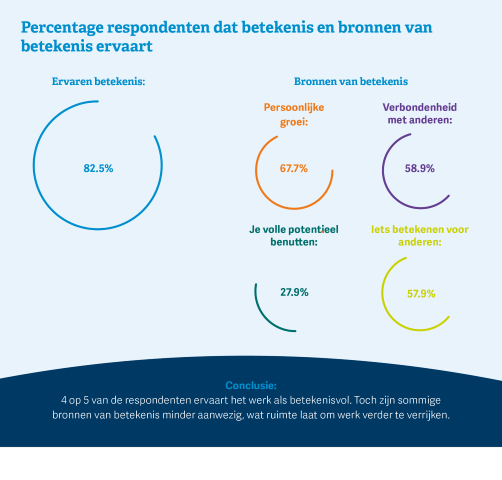 Percentage respondenten dat betekenis en bronnen van betekenis ervaart

Ervaren betekenis:

82.5%

Bronnen van betekenis

Persoonlijke groei:

67.7%

Verbondenheid met anderen:

58.9%

Je volle potentieel benutten:

27.9%

Iets betekenen voor anderen:

57.9%

Conclusie:
4 op 5 van de respondenten ervaart het werk als betekenisvol. Toch zijn sommige bronnen van betekenis minder aanwezig, wat ruimte laat om werk verder te verrijken.